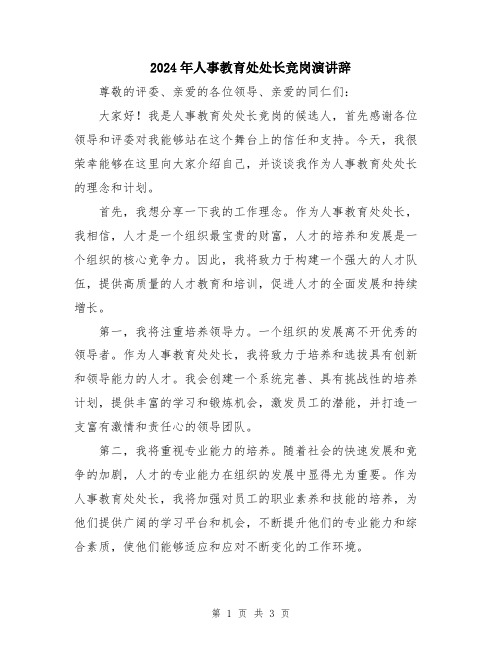 2024年人事教育处处长竞岗演讲辞

尊敬的评委、亲爱的各位领导、亲爱的同仁们:

大家好!我是人事教育处处长竞岗的候选人，首先感谢各位领导和评委对我能够站在这个舞台上的信任和支持。今天，我很荣幸能够在这里向大家介绍自己，并谈谈我作为人事教育处处长的理念和计划。

首先，我想分享一下我的工作理念。作为人事教育处处长，我相信，人才是一个组织最宝贵的财富，人才的培养和发展是一个组织的核心竞争力。因此，我将致力于构建一个强大的人才队伍，提供高质量的人才教育和培训，促进人才的全面发展和持续增长。

第一，我将注重培养领导力。一个组织的发展离不开优秀的领导者。作为人事教育处处长，我将致力于培养和选拔具有创新和领导能力的人才。我会创建一个系统完善、具有挑战性的培养计划，提供丰富的学习和锻炼机会，激发员工的潜能，并打造一支富有激情和责任心的领导团队。

第二，我将重视专业能力的培养。随着社会的快速发展和竞争的加剧，人才的专业能力在组织的发展中显得尤为重要。作为人事教育处处长，我将加强对员工的职业素养和技能的培养，为他们提供广阔的学习平台和机会，不断提升他们的专业能力和综合素质，使他们能够适应和应对不断变化的工作环境。

第 1 页 共 3 页